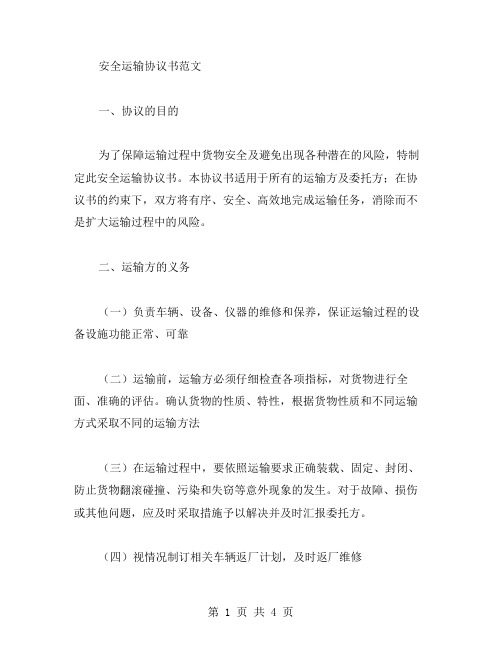 安全运输协议书范文

一、协议的目的

为了保障运输过程中货物安全及避免出现各种潜在的风险，特制定此安全运输协议书。本协议书适用于所有的运输方及委托方；在协议书的约束下，双方将有序、安全、高效地完成运输任务，消除而不是扩大运输过程中的风险。

二、运输方的义务

（一）负责车辆、设备、仪器的维修和保养，保证运输过程的设备设施功能正常、可靠

（二）运输前，运输方必须仔细检查各项指标，对货物进行全面、准确的评估。确认货物的性质、特性，根据货物性质和不同运输方式采取不同的运输方法

（三）在运输过程中，要依照运输要求正确装载、固定、封闭、防止货物翻滚碰撞、污染和失窃等意外现象的发生。对于故障、损伤或其他问题，应及时采取措施予以解决并及时汇报委托方。

（四）视情况制订相关车辆返厂计划，及时返厂维修

第 1 页 共 4 页